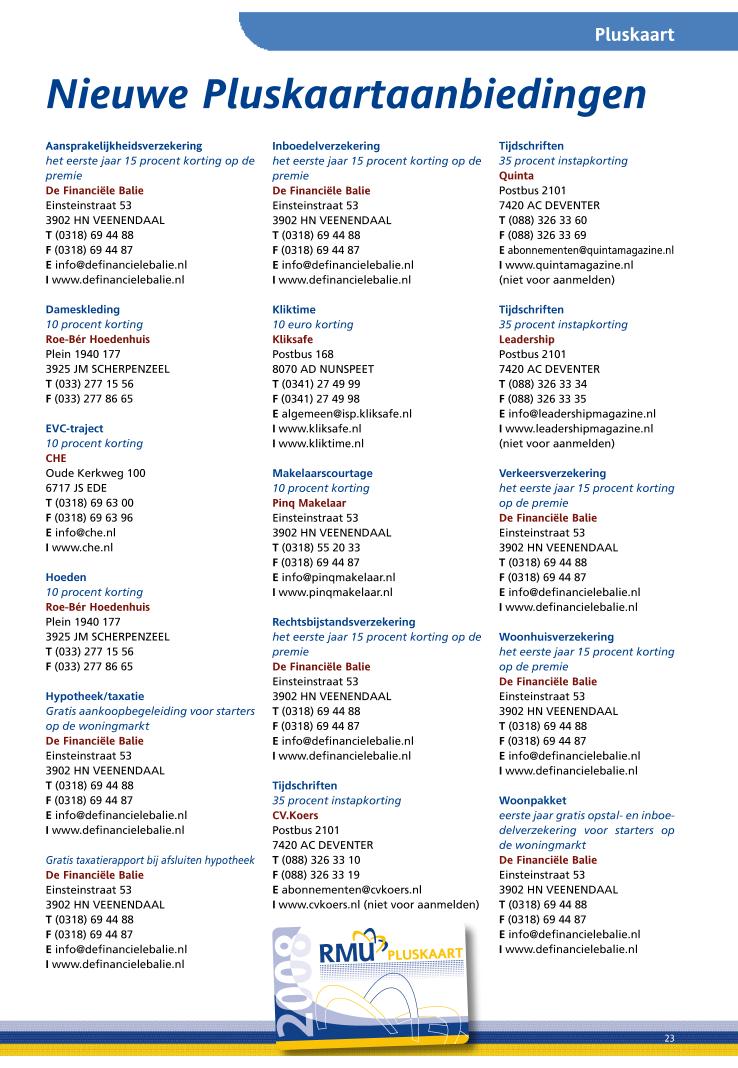 Pluskaart

Nieuwe Pluskaartaanbiedingen

Aansprakelijkheidsverzekering
het eerste jaar 15 procent korting op de premie
De Financiële Balie
Einsteinstraat 53
3902 HN VEENENDAAL
T (0318) 69 44 88
F (0318) 69 44 87
E info@definancielebalie.nl
I www.definancielebalie.nl

Dameskleding
10 procent korting
Roe-Bér Hoedenhuis
Plein 1940 177
3925 JM SCHERPENZEEL
T (033) 277 15 56
F (033) 277 86 65

EVC-traject
10 procent korting
CHE
Oude Kerkweg 100
6717 JS EDE
T (0318) 69 63 00
F (0318) 69 63 96
E info@che.nl
I www.che.nl

Hoeden
10 procent korting
Roe-Bér Hoedenhuis
Plein 1940 177
3925 JM SCHERPENZEEL
T (033) 277 15 56
F (033) 277 86 65

Hypotheek/taxatie
Gratis aankoopbegeleiding voor starters op de woningmarkt
De Financiële Balie
Einsteinstraat 53
3902 HN VEENENDAAL
T (0318) 69 44 88
F (0318) 69 44 87
E info@definancielebalie.nl
I www.definancielebalie.nl

Gratis taxatierapport bij afsluiten hypotheek
De Financiële Balie
Einsteinstraat 53
3902 HN VEENENDAAL
T (0318) 69 44 88
F (0318) 69 44 87
E info@definancielebalie.nl
I www.definancielebalie.nl

Inboedelverzekering
het eerste jaar 15 procent korting op de premie
De Financiële Balie
Einsteinstraat 53
3902 HN VEENENDAAL
T (0318) 69 44 88
F (0318) 69 44 87
E info@definancielebalie.nl
I www.definancielebalie.nl

Kliktime
10 euro korting
Kliksafe
Postbus 168
8070 AD NUNSPEET
T (0341) 27 49 99
F (0341) 27 49 98
E algemeen@isp.kliksafe.nl
I www.kliksafe.nl
I www.kliktime.nl

Makelaarscourtage
10 procent korting
Pinq Makelaar
Einsteinstraat 53
3902 HN VEENENDAAL
T (0318) 55 20 33
F (0318) 69 44 87
E info@pinqmakelaar.nl
I www.pinqmakelaar.nl

Rechtsbijstandsverzekering
het eerste jaar 15 procent korting op de premie
De Financiële Balie
Einsteinstraat 53
3902 HN VEENENDAAL
T (0318) 69 44 88
F (0318) 69 44 87
E info@definancielebalie.nl
I www.definancielebalie.nl

Tijdschriften
35 procent instapkorting
CV.Koers
Postbus 2101
7420 AC DEVENTER
T (088) 326 33 10
F (088) 326 33 19
E abonnementen@cvkoers.nl
I www.cvkoers.nl (niet voor aanmelden)

2008 RMU PLUSKAART

Tijdschriften
35 procent instapkorting
Quinta
Postbus 2101
7420 AC DEVENTER
T (088) 326 33 60
F (088) 326 33 69
E abonnementen@quintamagazine.nl
I www.quintamagazine.nl
(niet voor aanmelden)

Tijdschriften
35 procent instapkorting
Leadership
Postbus 2101
7420 AC DEVENTER
T (088) 326 33 34
F (088) 326 33 35
E info@leadershipmagazine.nl
I www.leadershipmagazine.nl
(niet voor aanmelden)

Verkeersverzekering
het eerste jaar 15 procent korting op de premie
De Financiële Balie
Einsteinstraat 53
3902 HN VEENENDAAL
T (0318) 69 44 88
F (0318) 69 44 87
E info@definancielebalie.nl
I www.definancielebalie.nl

Woonhuisverzekering
het eerste jaar 15 procent korting op de premie
De Financiële Balie
Einsteinstraat 53
3902 HN VEENENDAAL
T (0318) 69 44 88
F (0318) 69 44 87
E info@definancielebalie.nl
I www.definancielebalie.nl

Woonpakket
eerste jaar gratis opstal- en inboedelverzekering voor starters op de woningmarkt
De Financiële Balie
Einsteinstraat 53
3902 HN VEENENDAAL
T (0318) 69 44 88
F (0318) 69 44 87
E info@definancielebalie.nl
I www.definancielebalie.nl

23